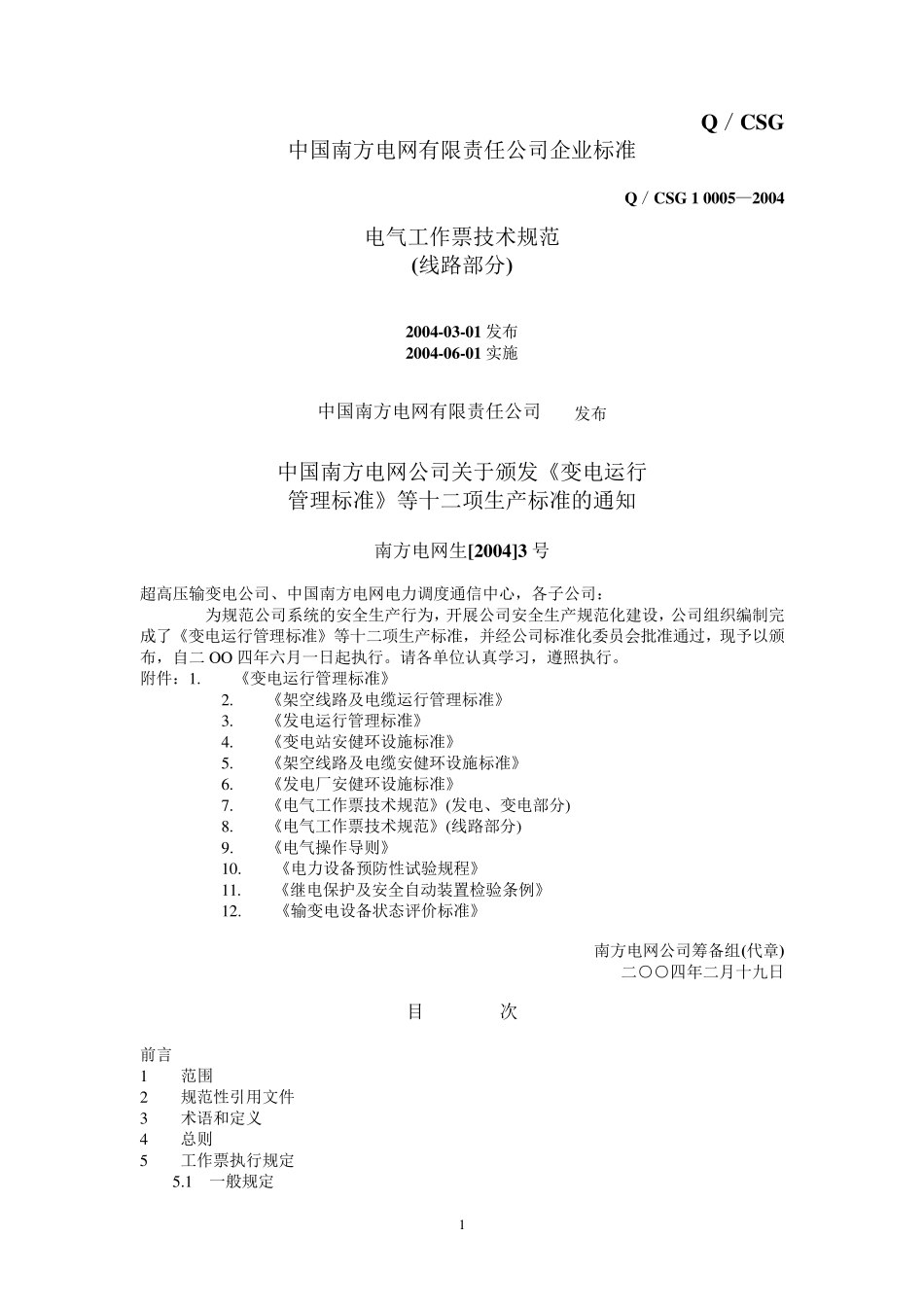 Q / CSG

中国南方电网有限责任公司企业标准

Q / CSG 1 0005—2004

电气工作票技术规范
(线路部分)

2004-03-01 发布
2004-06-01 实施

中国南方电网有限责任公司 发布

中国南方电网公司关于颁发《变电运行管理标准》等十二项生产标准的通知

南方电网生[2004]3 号

超高压输变电公司、中国南方电网电力调度通信中心，各子公司：

为规范公司系统的安全生产行为，开展公司安全生产规范化建设，公司组织编制完成了《变电运行管理标准》等十二项生产标准，并经公司标准化委员会批准通过，现予以颁布，自二 OO 四年六月一日起执行。请各单位认真学习，遵照执行。

附件：1. 《变电运行管理标准》
2. 《架空线路及电缆运行管理标准》
3. 《发电运行管理标准》
4. 《变电站安健环设施标准》
5. 《架空线路及电缆安健环设施标准》
6. 《发电厂安健环设施标准》
7. 《电气工作票技术规范》(发电、变电部分)
8. 《电气工作票技术规范》(线路部分)
9. 《电气操作导则》
10. 《电力设备预防性试验规程》
11. 《继电保护及安全自动装置检验条例》
12. 《输变电设备状态评价标准》

南方电网公司筹备组(代章)
二〇〇四年二月十九日

目 次

前言
1 范围
2 规范性引用文件
3 术语和定义
4 总则
5 工作票执行规定
5.1 一般规定

1